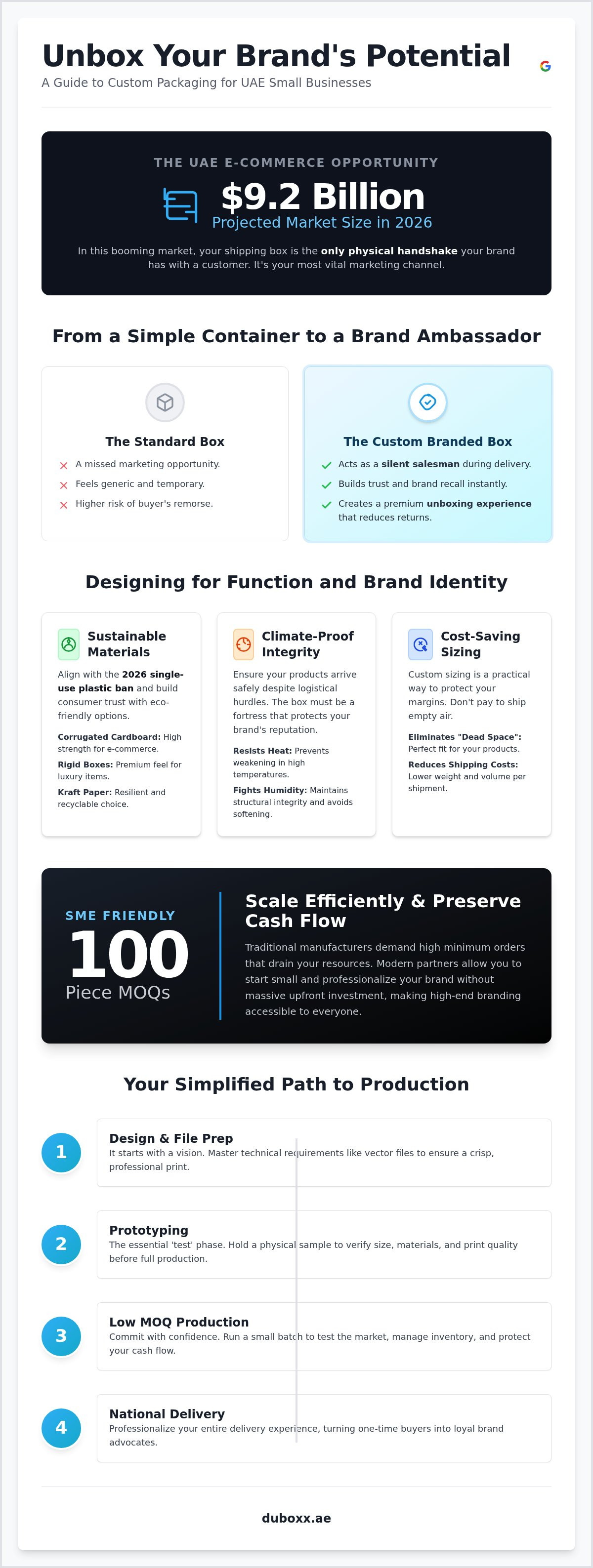 Unbox Your Brand's Potential
A Guide to Custom Packaging for UAE Small Businesses

THE UAE E-COMMERCE OPPORTUNITY
$9.2 Billion
Projected Market Size in 2026
In this booming market, your shipping box is the only physical handshake your brand has with a customer. It's your most vital marketing channel.

From a Simple Container to a Brand Ambassador

The Standard Box
A missed marketing opportunity.
Feels generic and temporary.
Higher risk of buyer's remorse.

The Custom Branded Box
Acts as a silent salesman during delivery.
Builds trust and brand recall instantly.
Creates a premium unboxing experience that reduces returns.

Designing for Function and Brand Identity

Sustainable Materials
Align with the 2026 single-use plastic ban and build consumer trust with eco-friendly options.
Corrugated Cardboard: High strength for e-commerce.
Rigid Boxes: Premium feel for luxury items.
Kraft Paper: Resilient and recyclable choice.

Climate-Proof Integrity
Ensure your products arrive safely despite logistical hurdles. The box must be a fortress that protects your brand's reputation.
Resists Heat: Prevents weakening in high temperatures.
Fights Humidity: Maintains structural integrity and avoids softening.

Cost-Saving Sizing
Custom sizing is a practical way to protect your margins. Don't pay to ship empty air.
Eliminates "Dead Space": Perfect fit for your products.
Reduces Shipping Costs: Lower weight and volume per shipment.

SME FRIENDLY
100
Piece MOQs

Scale Efficiently & Preserve Cash Flow
Traditional manufacturers demand high minimum orders that drain your resources. Modern partners allow you to start small and professionalize your brand without massive upfront investment, making high-end branding accessible to everyone.

Your Simplified Path to Production

1
Design & File Prep
It starts with a vision. Master technical requirements like vector files to ensure a crisp, professional print.

2
Prototyping
The essential 'test' phase. Hold a physical sample to verify size, materials, and print quality before full production.

3
Low MOQ Production
Commit with confidence. Run a small batch to test the market, manage inventory, and protect your cash flow.

4
National Delivery
Professionalize your entire delivery experience, turning one-time buyers into loyal brand advocates.

duboxx.ae